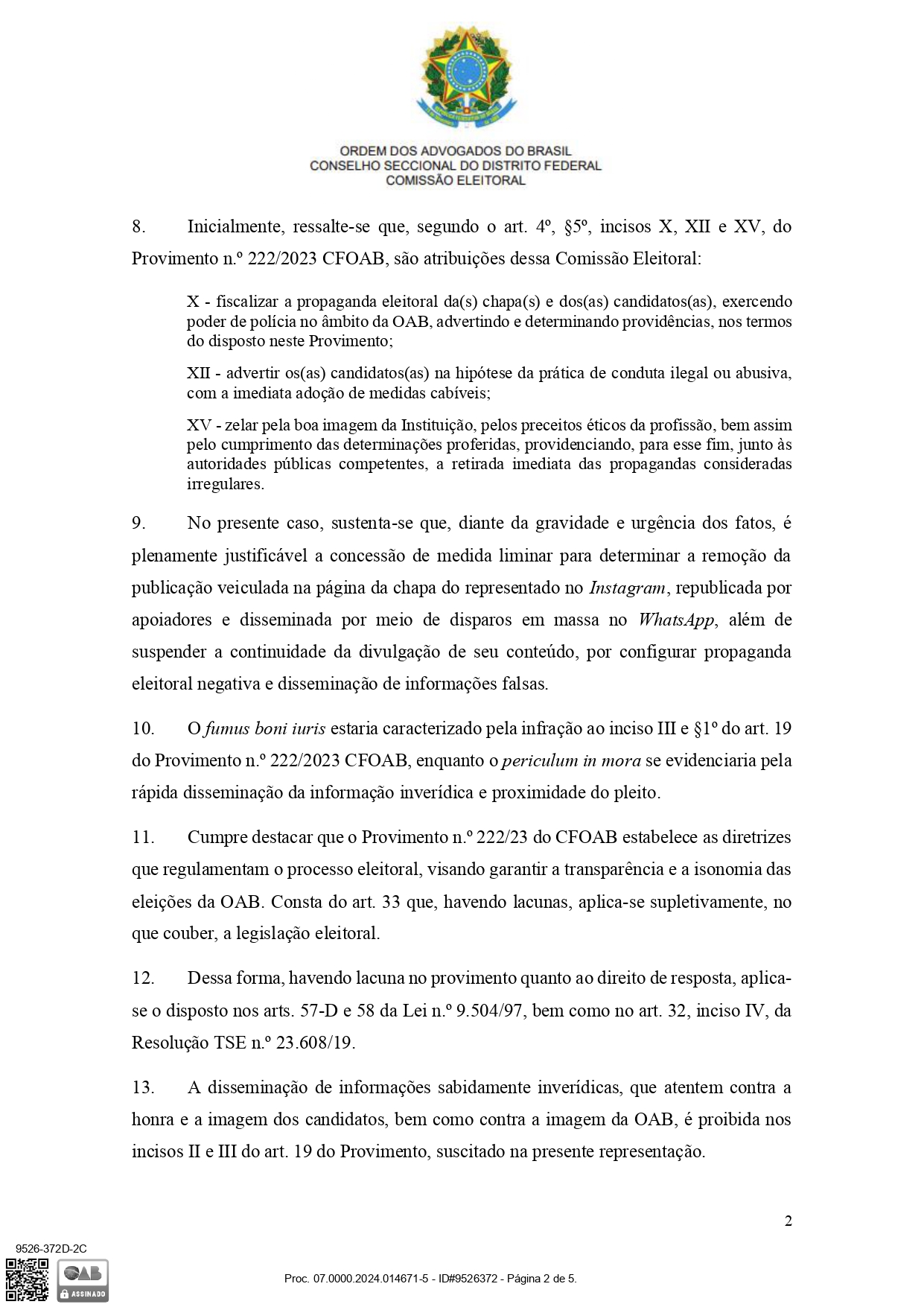 ORDEM DOS ADVOGADOS DO BRASIL
CONSELHO SECCIONAL DO DISTRITO FEDERAL
COMISSÃO ELEITORAL

8. Inicialmente, ressalte-se que, segundo o art. 4º, §5º, incisos X, XII e XV, do Provimento n.º 222/2023 CFOAB, são atribuições dessa Comissão Eleitoral:

X - fiscalizar a propaganda eleitoral da(s) chapa(s) e dos(as) candidatos(as), exercendo poder de polícia no âmbito da OAB, advertindo e determinando providências, nos termos do disposto neste Provimento;

XII - advertir os(as) candidatos(as) na hipótese da prática de conduta ilegal ou abusiva, com a imediata adoção de medidas cabíveis;

XV - zelar pela boa imagem da Instituição, pelos preceitos éticos da profissão, bem assim pelo cumprimento das determinações proferidas, providenciando, para esse fim, junto às autoridades públicas competentes, a retirada imediata das propagandas consideradas irregulares.

9. No presente caso, sustenta-se que, diante da gravidade e urgência dos fatos, é plenamente justificável a concessão de medida liminar para determinar a remoção da publicação veiculada na página da chapa do representado no Instagram, republicada por apoiadores e disseminada por meio de disparos em massa no WhatsApp, além de suspender a continuidade da divulgação de seu conteúdo, por configurar propaganda eleitoral negativa e disseminação de informações falsas.

10. O fumus boni iuris estaria caracterizado pela infração ao inciso III e §1º do art. 19 do Provimento n.º 222/2023 CFOAB, enquanto o periculum in mora se evidenciaria pela rápida disseminação da informação inverídica e proximidade do pleito.

11. Cumpre destacar que o Provimento n.º 222/23 do CFOAB estabelece as diretrizes que regulamentam o processo eleitoral, visando garantir a transparência e a isonomia das eleições da OAB. Consta do art. 33 que, havendo lacunas, aplica-se supletivamente, no que couber, a legislação eleitoral.

12. Dessa forma, havendo lacuna no provimento quanto ao direito de resposta, aplica-se o disposto nos arts. 57-D e 58 da Lei n.º 9.504/97, bem como no art. 32, inciso IV, da Resolução TSE n.º 23.608/19.

13. A disseminação de informações sabidamente inverídicas, que atentem contra a honra e a imagem dos candidatos, bem como contra a imagem da OAB, é proibida nos incisos II e III do art. 19 do Provimento, suscitado na presente representação.

2

9526-372D-2C

OAB ASSINADO

Proc. 07.0000.2024.014671-5 - ID#9526372 - Página 2 de 5.